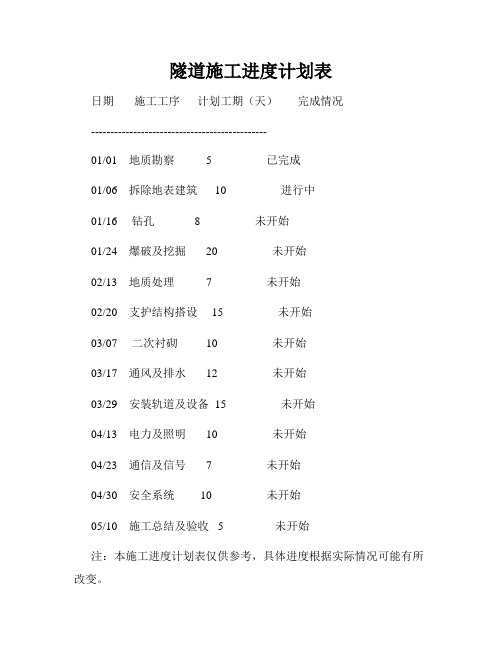 隧道施工进度计划表

日期 施工工序 计划工期（天） 完成情况

--------------------------------------------

01/01 地质勘察 5 已完成

01/06 拆除地表建筑 10 进行中

01/16 钻孔 8 未开始

01/24 爆破及挖掘 20 未开始

02/13 地质处理 7 未开始

02/20 支护结构搭设 15 未开始

03/07 二次衬砌 10 未开始

03/17 通风及排水 12 未开始

03/29 安装轨道及设备 15 未开始

04/13 电力及照明 10 未开始

04/23 通信及信号 7 未开始

04/30 安全系统 10 未开始

05/10 施工总结及验收 5 未开始

注：本施工进度计划表仅供参考，具体进度根据实际情况可能有所改变。